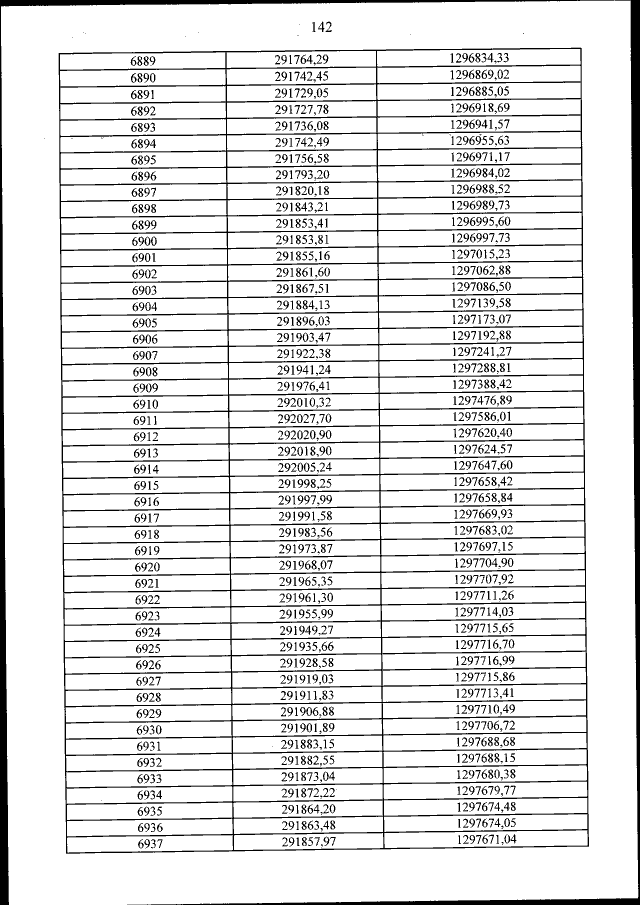 142

| | | |
|---|---|---|
| 6889 | 291764,29 | 1296834,33 |
| 6890 | 291742,45 | 1296869,02 |
| 6891 | 291729,05 | 1296885,05 |
| 6892 | 291727,78 | 1296918,69 |
| 6893 | 291736,08 | 1296941,57 |
| 6894 | 291742,49 | 1296955,63 |
| 6895 | 291756,58 | 1296971,17 |
| 6896 | 291793,20 | 1296984,02 |
| 6897 | 291820,18 | 1296988,52 |
| 6898 | 291843,21 | 1296989,73 |
| 6899 | 291853,41 | 1296995,60 |
| 6900 | 291853,81 | 1296997,73 |
| 6901 | 291855,16 | 1297015,23 |
| 6902 | 291861,60 | 1297062,88 |
| 6903 | 291867,51 | 1297086,50 |
| 6904 | 291884,13 | 1297139,58 |
| 6905 | 291896,03 | 1297173,07 |
| 6906 | 291903,47 | 1297192,88 |
| 6907 | 291922,38 | 1297241,27 |
| 6908 | 291941,24 | 1297288,81 |
| 6909 | 291976,41 | 1297388,42 |
| 6910 | 292010,32 | 1297476,89 |
| 6911 | 292027,70 | 1297586,01 |
| 6912 | 292020,90 | 1297620,40 |
| 6913 | 292018,90 | 1297624,57 |
| 6914 | 292005,24 | 1297647,60 |
| 6915 | 291998,25 | 1297658,42 |
| 6916 | 291997,99 | 1297658,84 |
| 6917 | 291991,58 | 1297669,93 |
| 6918 | 291983,56 | 1297683,02 |
| 6919 | 291973,87 | 1297697,15 |
| 6920 | 291968,07 | 1297704,90 |
| 6921 | 291965,35 | 1297707,92 |
| 6922 | 291961,30 | 1297711,26 |
| 6923 | 291955,99 | 1297714,03 |
| 6924 | 291949,27 | 1297715,65 |
| 6925 | 291935,66 | 1297716,70 |
| 6926 | 291928,58 | 1297716,99 |
| 6927 | 291919,03 | 1297715,86 |
| 6928 | 291911,83 | 1297713,41 |
| 6929 | 291906,88 | 1297710,49 |
| 6930 | 291901,89 | 1297706,72 |
| 6931 | 291883,15 | 1297688,68 |
| 6932 | 291882,55 | 1297688,15 |
| 6933 | 291873,04 | 1297680,38 |
| 6934 | 291872,22 | 1297679,77 |
| 6935 | 291864,20 | 1297674,48 |
| 6936 | 291863,48 | 1297674,05 |
| 6937 | 291857,97 | 1297671,04 |